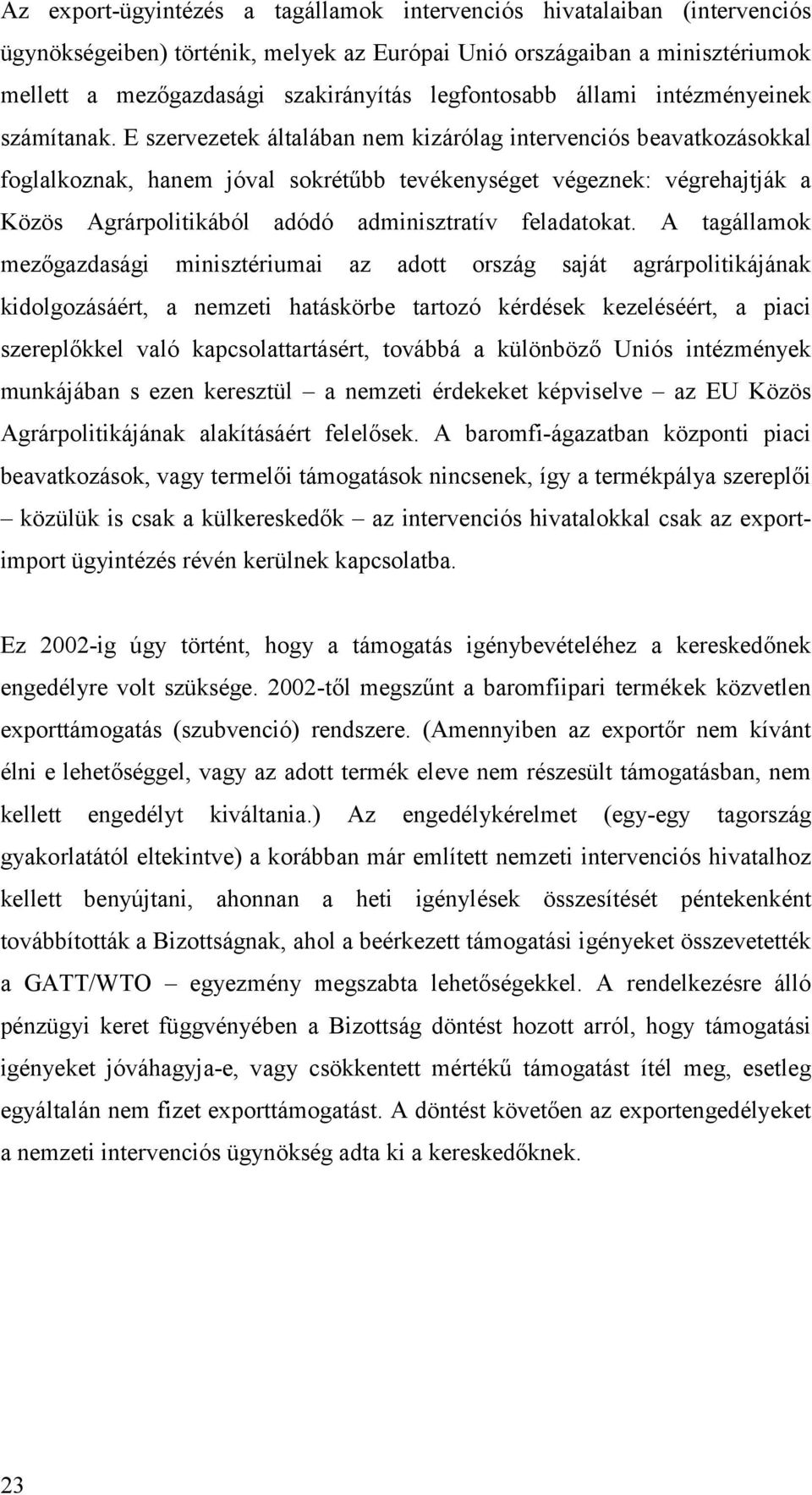 Az export-ügyintézés a tagállamok intervenciós hivatalaiban (intervenciós ügynökségeiben) történik, melyek az Európai Unió országaiban a minisztériumok mellett a mezőgazdasági szakirányítás legfontosabb állami intézményeinek számítanak. E szervezetek általában nem kizárólag intervenciós beavatkozásokkal foglalkoznak, hanem jóval sokrétűbb tevékenységet végeznek: végrehajtják a Közös Agrárpolitikából adódó adminisztratív feladatokat. A tagállamok mezőgazdasági minisztériumai az adott ország saját agrárpolitikájának kidolgozásáért, a nemzeti hatáskörbe tartozó kérdések kezeléséért, a piaci szereplőkkel való kapcsolattartásért, továbbá a különböző Uniós intézmények munkájában s ezen keresztül – a nemzeti érdekeket képviselve – az EU Közös Agrárpolitikájának alakításáért felelősek. A baromfi-ágazatban központi piaci beavatkozások, vagy termelői támogatások nincsenek, így a termékpálya szereplői – közülük is csak a külkereskedők – az intervenciós hivatalokkal csak az export-import ügyintézés révén kerülnek kapcsolatba.

Ez 2002-ig úgy történt, hogy a támogatás igénybevételéhez a kereskedőnek engedélyre volt szüksége. 2002-től megszűnt a baromfiipari termékek közvetlen exporttámogatás (szubvenció) rendszere. (Amennyiben az exportőr nem kívánt élni e lehetőséggel, vagy az adott termék eleve nem részesült támogatásban, nem kellett engedélyt kiváltania.) Az engedélykérelmet (egy-egy tagország gyakorlatától eltekintve) a korábban már említett nemzeti intervenciós hivatalhoz kellett benyújtani, ahonnan a heti igénylések összesítését péntekenként továbbították a Bizottságnak, ahol a beérkezett támogatási igényeket összevetették a GATT/WTO – egyezmény megszabta lehetőségekkel. A rendelkezésre álló pénzügyi keret függvényében a Bizottság döntést hozott arról, hogy támogatási igényeket jóváhagyja-e, vagy csökkentett mértékű támogatást ítél meg, esetleg egyáltalán nem fizet exporttámogatást. A döntést követően az exportengedélyeket a nemzeti intervenciós ügynökség adta ki a kereskedőknek.

23